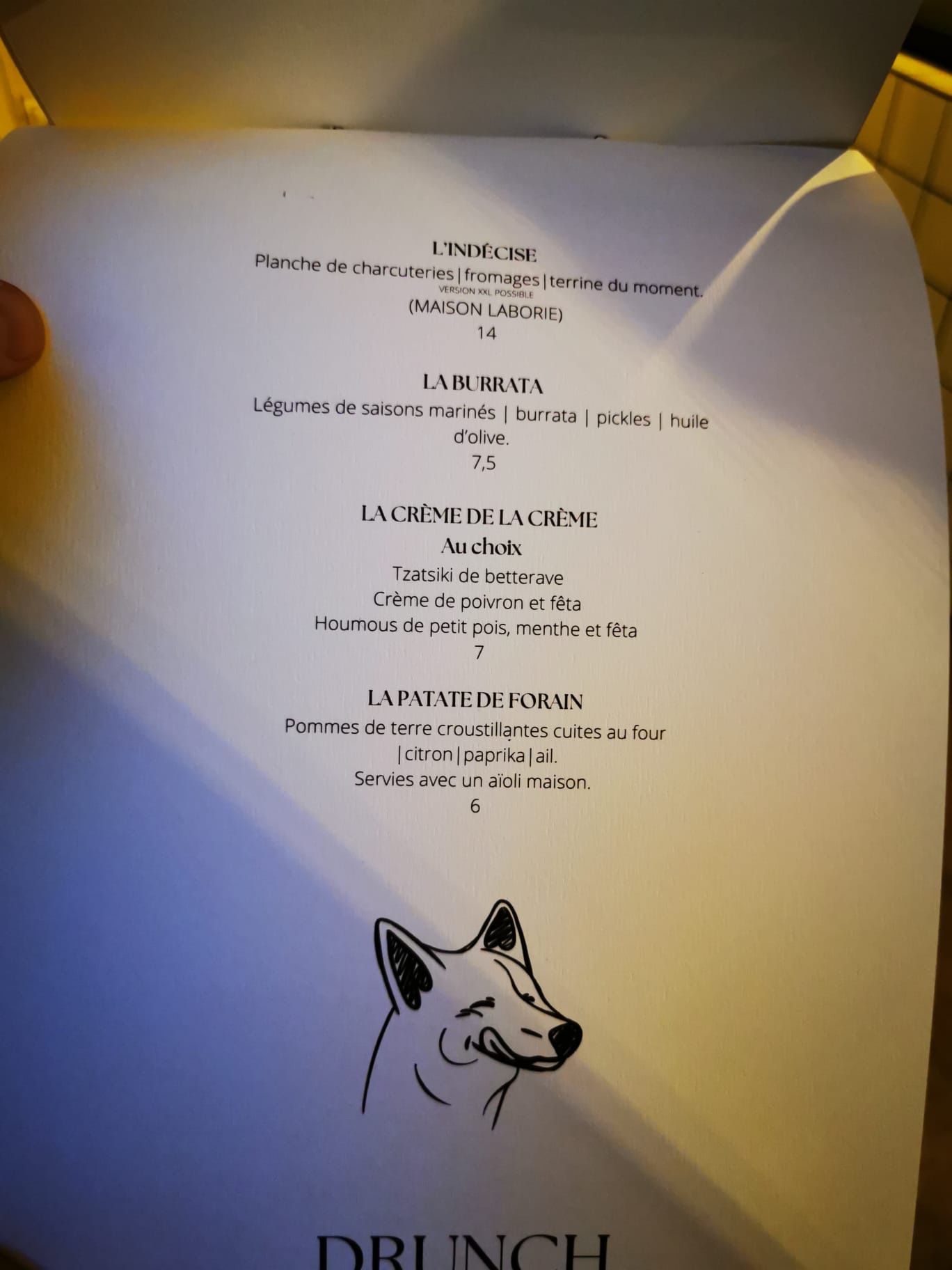 L'INDÉCISE
Planche de charcuteries | fromages | terrine du moment.
VERSION XXL POSSIBLE
(MAISON LABORIE)
14

LA BURRATA
Légumes de saisons marinés | burrata | pickles | huile d'olive.
7,5

LA CRÈME DE LA CRÈME
Au choix
Tzatsiki de betterave
Crème de poivron et fêta
Houmous de petit pois, menthe et fêta
7

LA PATATE DE FORAIN
Pommes de terre croustillantes cuites au four | citron | paprika | ail.
Servies avec un aïoli maison.
6

DRUNCH